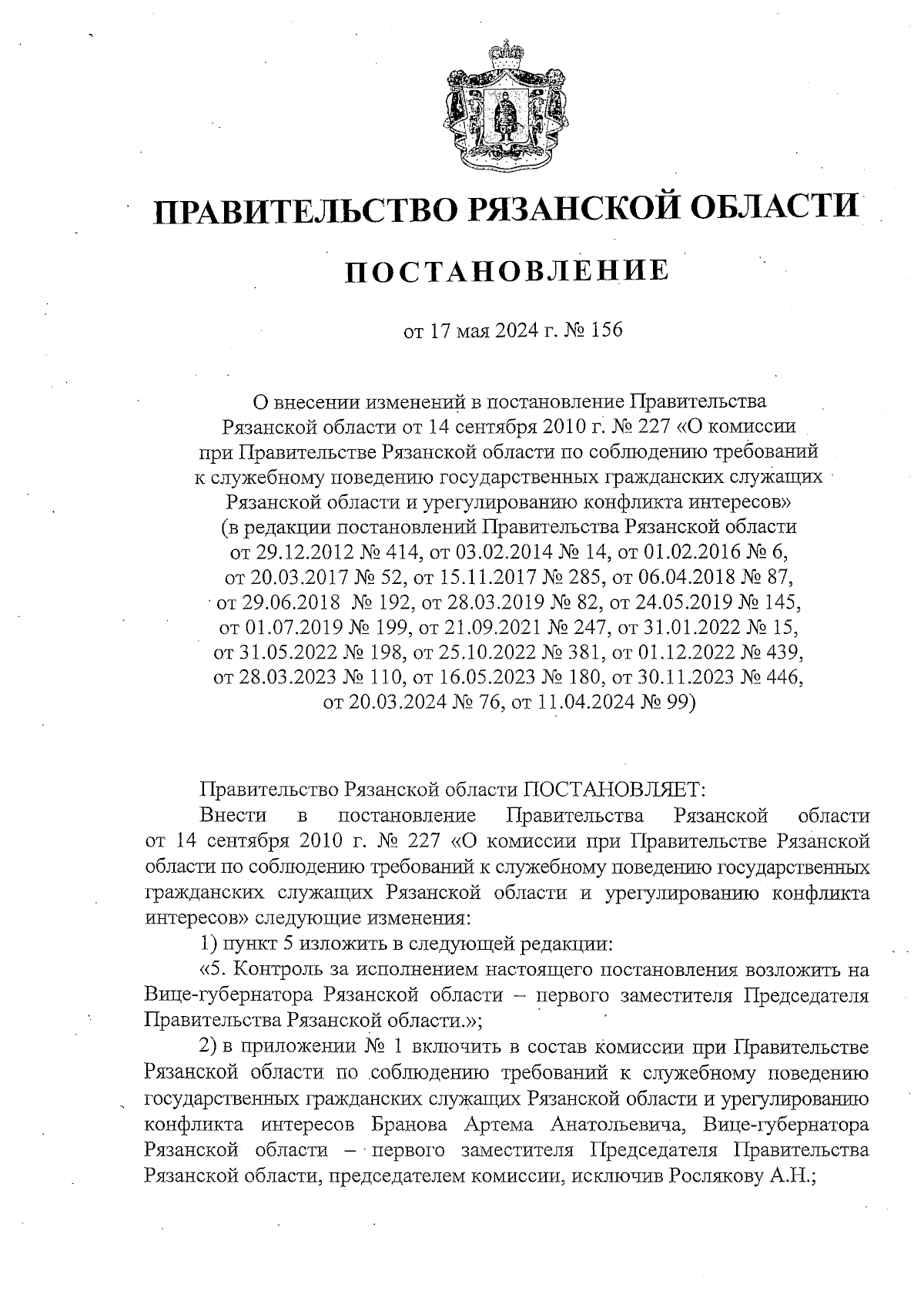 ПРАВИТЕЛЬСТВО РЯЗАНСКОЙ ОБЛАСТИ

ПОСТАНОВЛЕНИЕ

от 17 мая 2024 г. № 156

О внесении изменений в постановление Правительства Рязанской области от 14 сентября 2010 г. № 227 «О комиссии при Правительстве Рязанской области по соблюдению требований к служебному поведению государственных гражданских служащих Рязанской области и урегулированию конфликта интересов» (в редакции постановлений Правительства Рязанской области от 29.12.2012 № 414, от 03.02.2014 № 14, от 01.02.2016 № 6, от 20.03.2017 № 52, от 15.11.2017 № 285, от 06.04.2018 № 87, от 29.06.2018 № 192, от 28.03.2019 № 82, от 24.05.2019 № 145, от 01.07.2019 № 199, от 21.09.2021 № 247, от 31.01.2022 № 15, от 31.05.2022 № 198, от 25.10.2022 № 381, от 01.12.2022 № 439, от 28.03.2023 № 110, от 16.05.2023 № 180, от 30.11.2023 № 446, от 20.03.2024 № 76, от 11.04.2024 № 99)

Правительство Рязанской области ПОСТАНОВЛЯЕТ:

Внести в постановление Правительства Рязанской области от 14 сентября 2010 г. № 227 «О комиссии при Правительстве Рязанской области по соблюдению требований к служебному поведению государственных гражданских служащих Рязанской области и урегулированию конфликта интересов» следующие изменения:

1) пункт 5 изложить в следующей редакции:

«5. Контроль за исполнением настоящего постановления возложить на Вице-губернатора Рязанской области – первого заместителя Председателя Правительства Рязанской области.»;

2) в приложении № 1 включить в состав комиссии при Правительстве Рязанской области по соблюдению требований к служебному поведению государственных гражданских служащих Рязанской области и урегулированию конфликта интересов Бранова Артема Анатольевича, Вице-губернатора Рязанской области – первого заместителя Председателя Правительства Рязанской области, председателем комиссии, исключив Рослякову А.Н.;